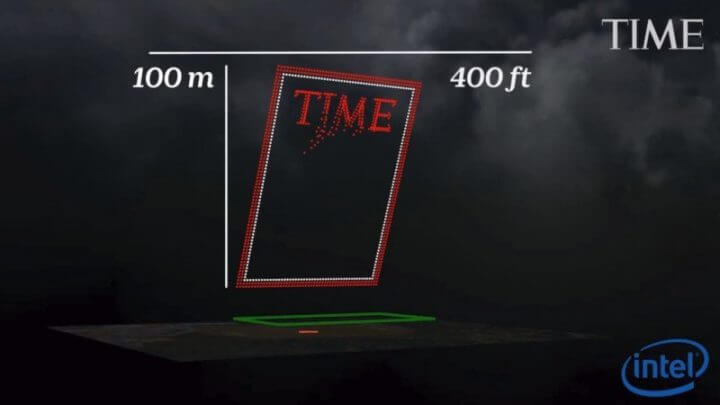 TIME

100 m

400 ft

TIME

intel